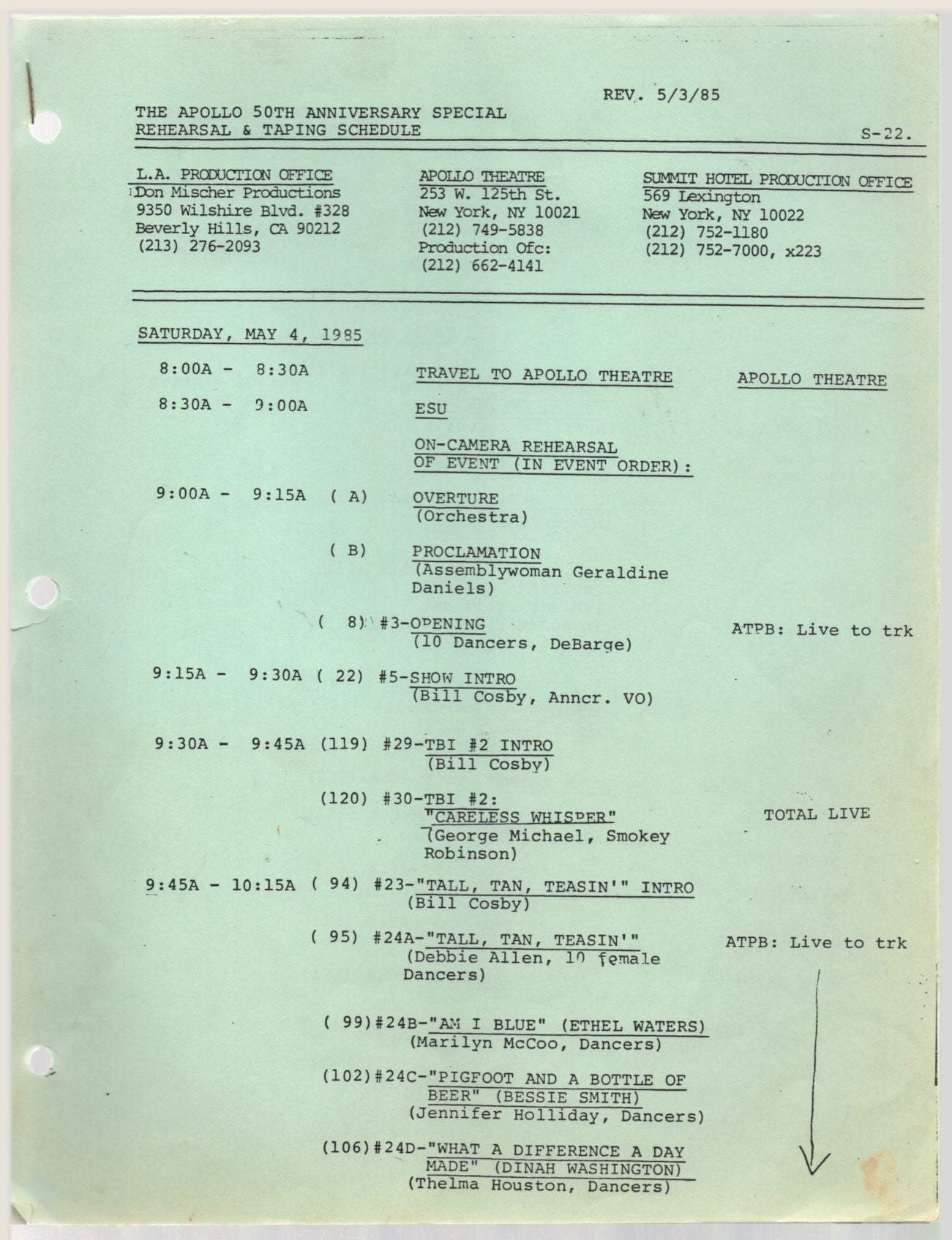 REV. 5/3/85

THE APOLLO 50TH ANNIVERSARY SPECIAL
REHEARSAL & TAPING SCHEDULE

S-22.

L.A. PRODUCTION OFFICE
Don Mischer Productions
9350 Wilshire Blvd. #328
Beverly Hills, CA 90212
(213) 276-2093

APOLLO THEATRE
253 W. 125th St.
New York, NY 10021
(212) 749-5838
Production Ofc:
(212) 662-4141

SUMMIT HOTEL PRODUCTION OFFICE
569 Lexington
New York, NY 10022
(212) 752-1180
(212) 752-7000, x223

SATURDAY, MAY 4, 1985

8:00A - 8:30A TRAVEL TO APOLLO THEATRE APOLLO THEATRE

8:30A - 9:00A ESU

ON-CAMERA REHEARSAL OF EVENT (IN EVENT ORDER):

9:00A - 9:15A ( A) OVERTURE (Orchestra)

( B) PROCLAMATION (Assemblywoman Geraldine Daniels)

( 8) #3-OPENING (10 Dancers, DeBarge) ATPB: Live to trk

9:15A - 9:30A ( 22) #5-SHOW INTRO (Bill Cosby, Anncr. VO)

9:30A - 9:45A (119) #29-TBI #2 INTRO (Bill Cosby)

(120) #30-TBI #2: "CARELESS WHISPER" (George Michael, Smokey Robinson) TOTAL LIVE

9:45A - 10:15A ( 94) #23-"TALL, TAN, TEASIN'" INTRO (Bill Cosby)

( 95) #24A-"TALL, TAN, TEASIN'" (Debbie Allen, 10 female Dancers) ATPB: Live to trk

( 99)#24B-"AM I BLUE" (ETHEL WATERS) (Marilyn McCoo, Dancers)

(102)#24C-"PIGFOOT AND A BOTTLE OF BEER" (BESSIE SMITH) (Jennifer Holliday, Dancers)

(106)#24D-"WHAT A DIFFERENCE A DAY MADE" (DINAH WASHINGTON) (Thelma Houston, Dancers)